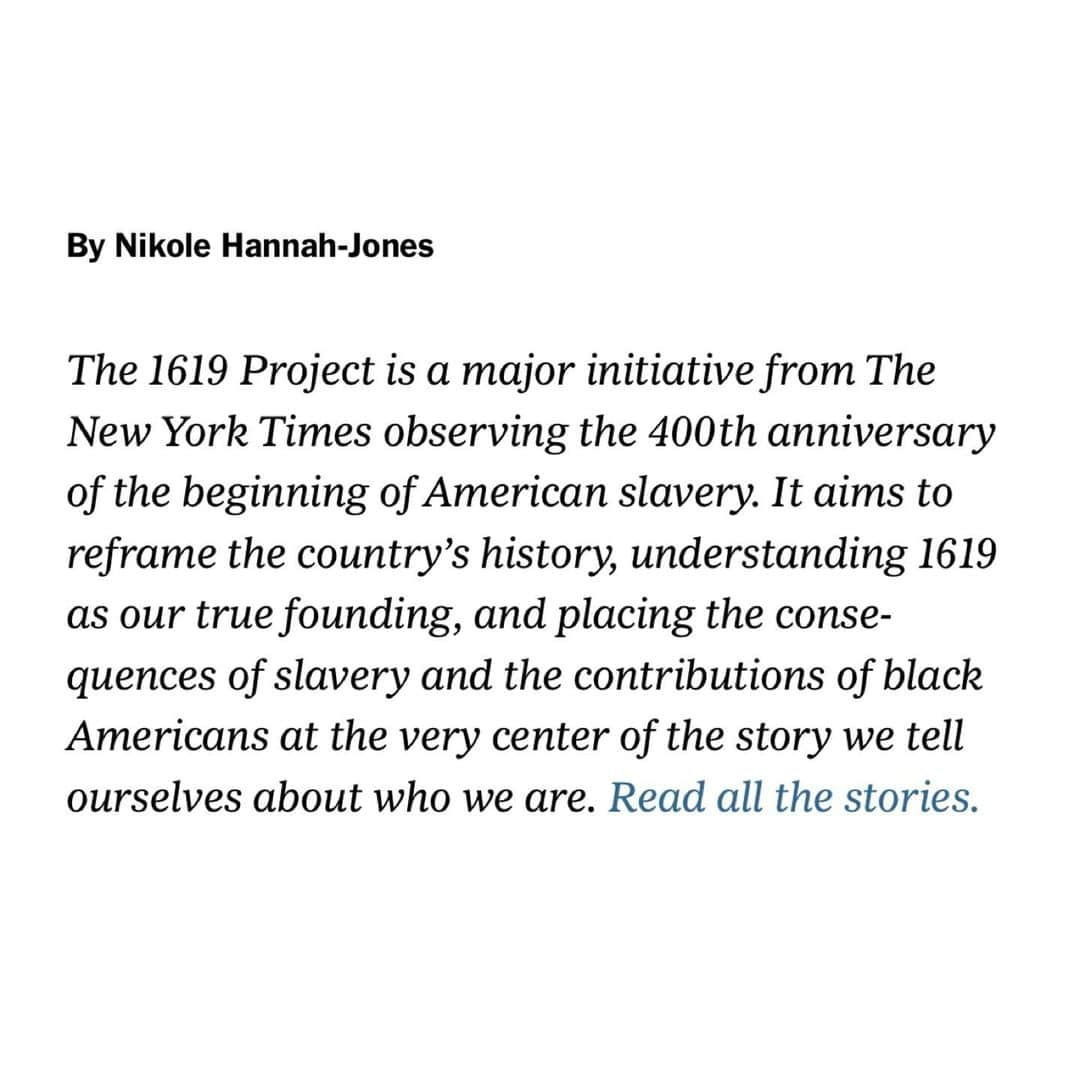 By Nikole Hannah-Jones

The 1619 Project is a major initiative from The New York Times observing the 400th anniversary of the beginning of American slavery. It aims to reframe the country's history, understanding 1619 as our true founding, and placing the consequences of slavery and the contributions of black Americans at the very center of the story we tell ourselves about who we are. Read all the stories.